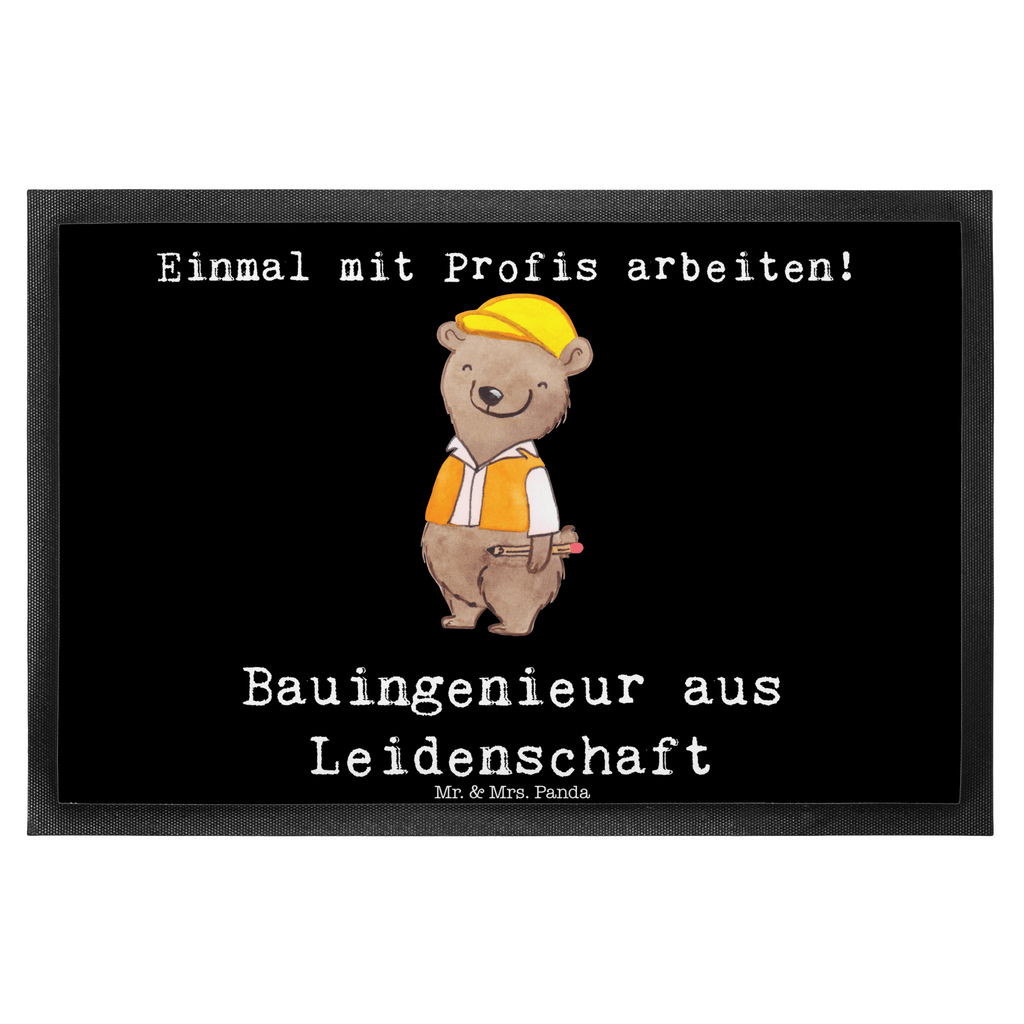 Einmal mit Profis arbeiten!

Bauingenieur aus Leidenschaft

Mr. & Mrs. Panda